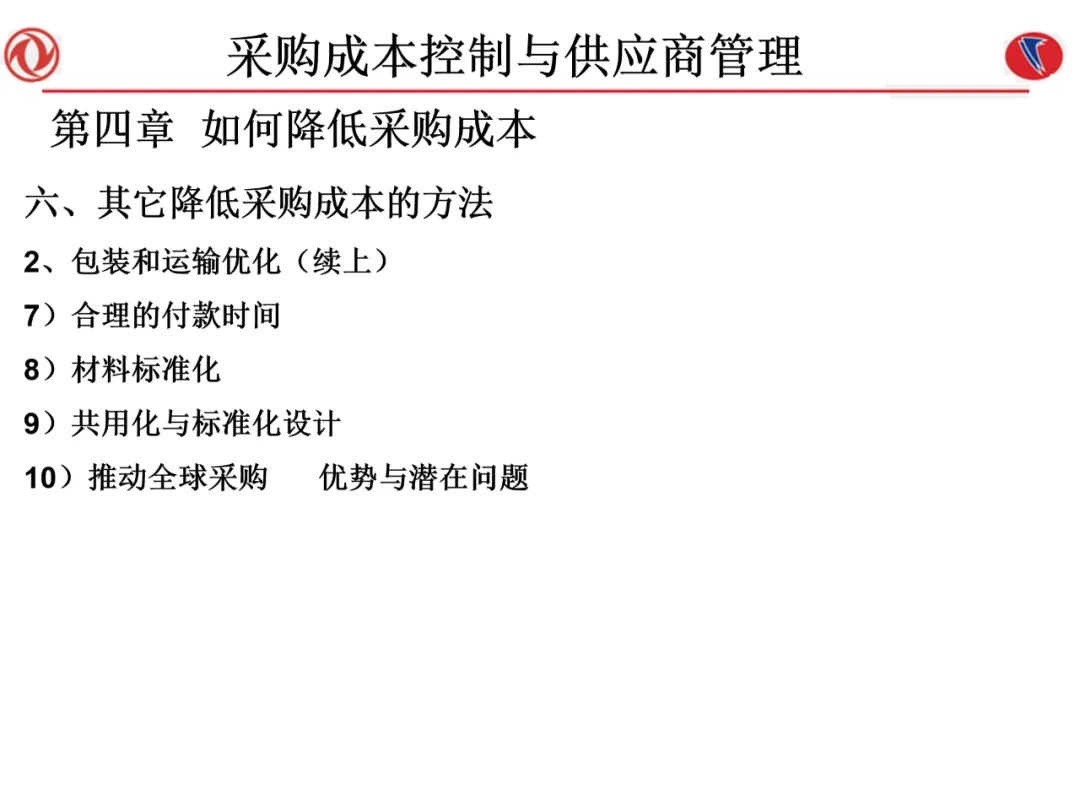 采购成本控制与供应商管理

第四章 如何降低采购成本

六、其它降低采购成本的方法

2、包装和运输优化（续上）

7）合理的付款时间

8）材料标准化

9）共用化与标准化设计

10）推动全球采购　优势与潜在问题